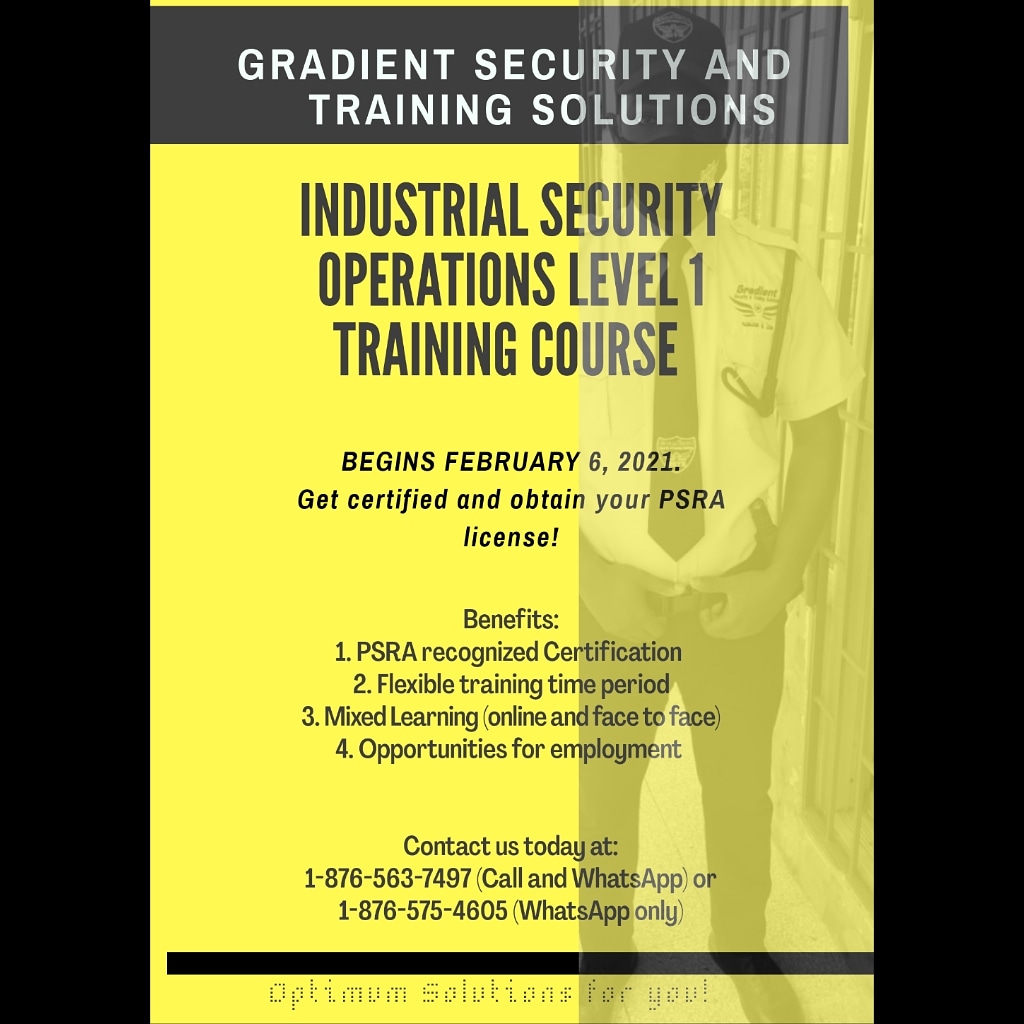 GRADIENT SECURITY AND TRAINING SOLUTIONS

INDUSTRIAL SECURITY OPERATIONS LEVEL 1 TRAINING COURSE

BEGINS FEBRUARY 6, 2021.
Get certified and obtain your PSRA license!

Benefits:
1. PSRA recognized Certification
2. Flexible training time period
3. Mixed Learning (online and face to face)
4. Opportunities for employment

Contact us today at:
1-876-563-7497 (Call and WhatsApp) or
1-876-575-4605 (WhatsApp only)

Optimum Solutions for you!